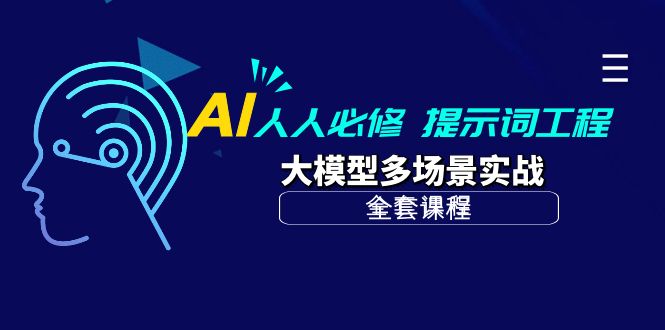 AI人人必修 提示词工程

大模型多场景实战

全套课程